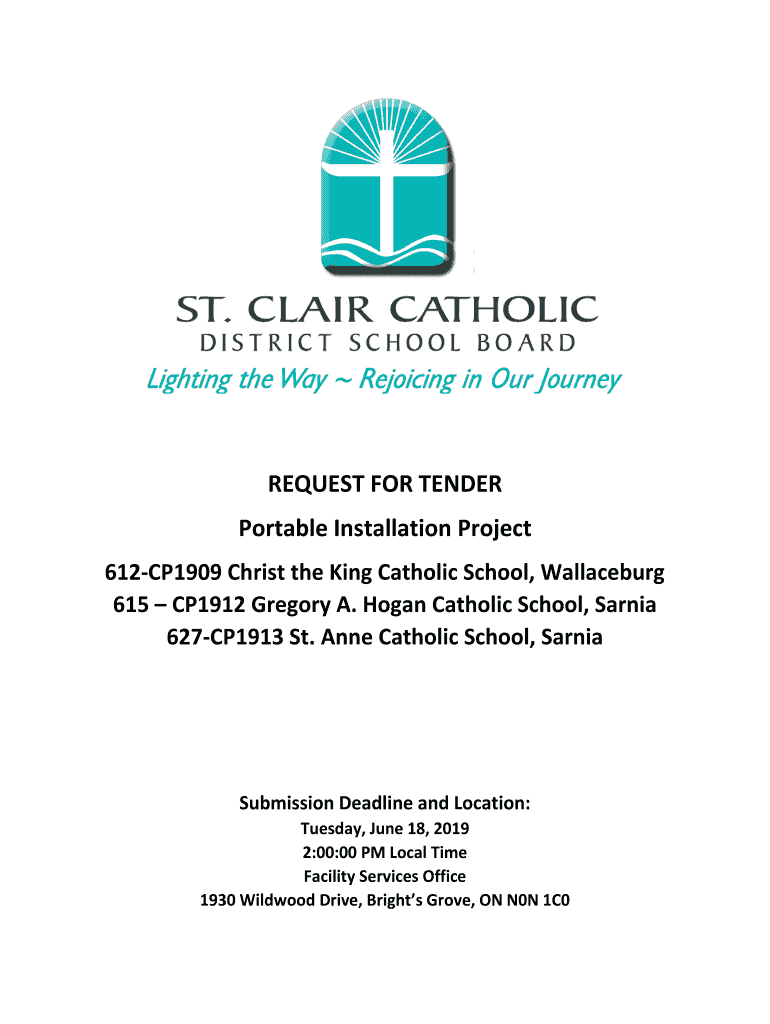 ST. CLAIR CATHOLIC
DISTRICT SCHOOL BOARD

Lighting the Way ~ Rejoicing in Our Journey

REQUEST FOR TENDER

Portable Installation Project

612-CP1909 Christ the King Catholic School, Wallaceburg
615 – CP1912 Gregory A. Hogan Catholic School, Sarnia
627-CP1913 St. Anne Catholic School, Sarnia

Submission Deadline and Location:
Tuesday, June 18, 2019
2:00:00 PM Local Time
Facility Services Office
1930 Wildwood Drive, Bright's Grove, ON N0N 1C0